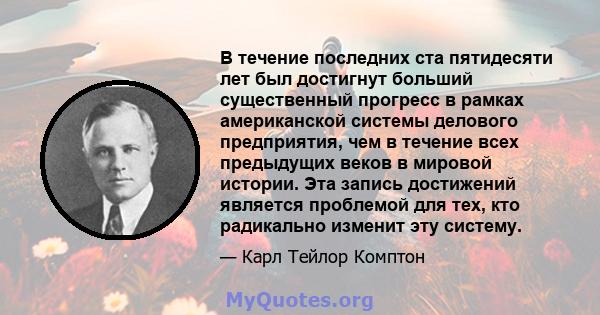 В течение последних ста пятидесяти лет был достигнут больший существенный прогресс в рамках американской системы делового предприятия, чем в течение всех предыдущих веков в мировой истории. Эта запись достижений является проблемой для тех, кто радикально изменит эту систему.

— Карл Тейлор Комптон

MyQuotes.org